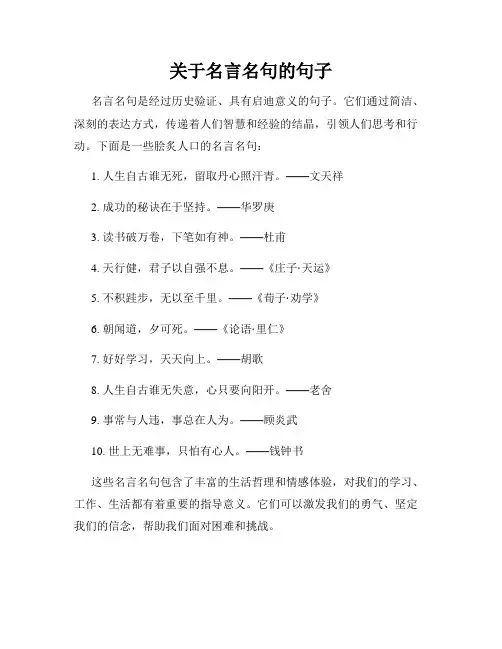 关于名言名句的句子

名言名句是经过历史验证、具有启迪意义的句子。它们通过简洁、深刻的表达方式，传递着人们智慧和经验的结晶，引领人们思考和行动。下面是一些脍炙人口的名言名句：

1. 人生自古谁无死，留取丹心照汗青。——文天祥

2. 成功的秘诀在于坚持。——华罗庚

3. 读书破万卷，下笔如有神。——杜甫

4. 天行健，君子以自强不息。——《庄子·天运》

5. 不积跬步，无以至千里。——《荀子·劝学》

6. 朝闻道，夕可死。——《论语·里仁》

7. 好好学习，天天向上。——胡歌

8. 人生自古谁无失意，心只要向阳开。——老舍

9. 事常与人违，事总在人为。——顾炎武

10. 世上无难事，只怕有心人。——钱钟书

这些名言名句包含了丰富的生活哲理和情感体验，对我们的学习、工作、生活都有着重要的指导意义。它们可以激发我们的勇气、坚定我们的信念，帮助我们面对困难和挑战。